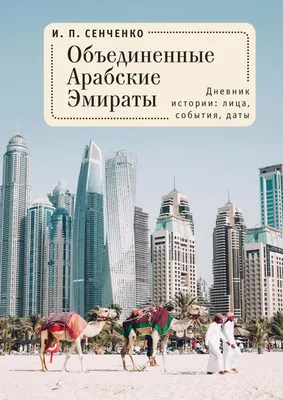 И. П. СЕНЧЕНКО

Объединенные Арабские Эмираты

Дневник истории: лица, события, даты